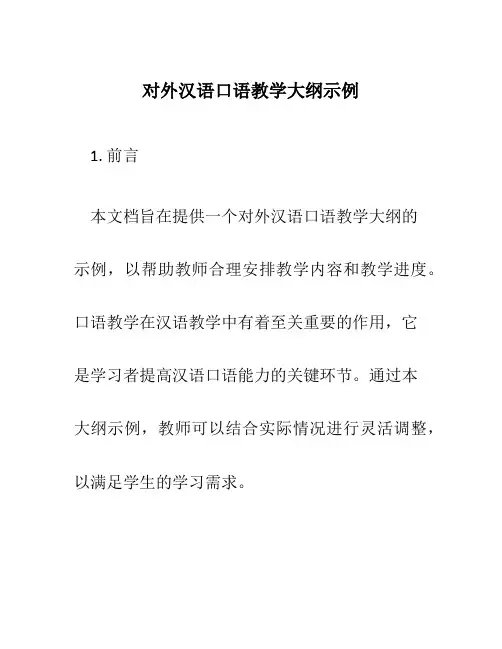 对外汉语口语教学大纲示例

1. 前言

本文档旨在提供一个对外汉语口语教学大纲的示例，以帮助教师合理安排教学内容和教学进度。口语教学在汉语教学中有着至关重要的作用，它是学习者提高汉语口语能力的关键环节。通过本大纲示例，教师可以结合实际情况进行灵活调整，以满足学生的学习需求。